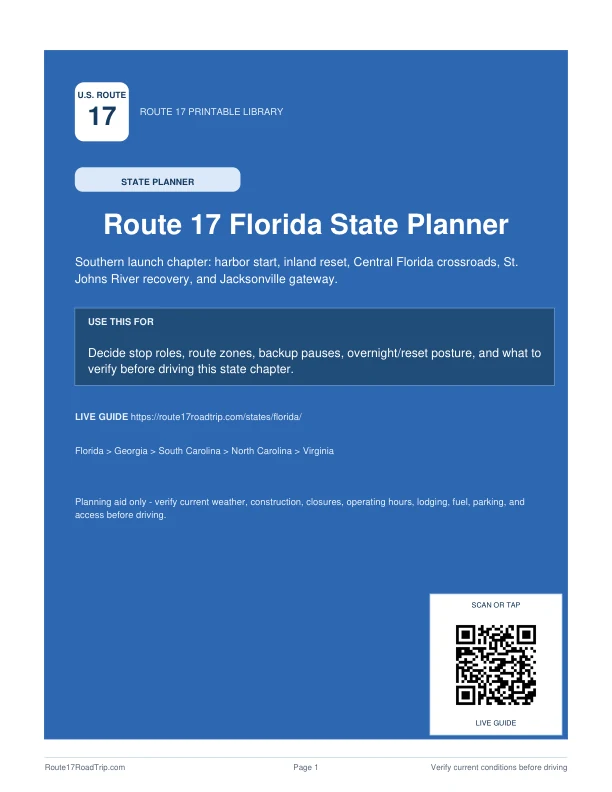 U.S. ROUTE
17

ROUTE 17 PRINTABLE LIBRARY

STATE PLANNER

Route 17 Florida State Planner

Southern launch chapter: harbor start, inland reset, Central Florida crossroads, St. Johns River recovery, and Jacksonville gateway.

USE THIS FOR

Decide stop roles, route zones, backup pauses, overnight/reset posture, and what to verify before driving this state chapter.

LIVE GUIDE https://route17roadtrip.com/states/florida/

Florida > Georgia > South Carolina > North Carolina > Virginia

Planning aid only - verify current weather, construction, closures, operating hours, lodging, fuel, parking, and access before driving.

SCAN OR TAP

LIVE GUIDE

Route17RoadTrip.com

Page 1

Verify current conditions before driving